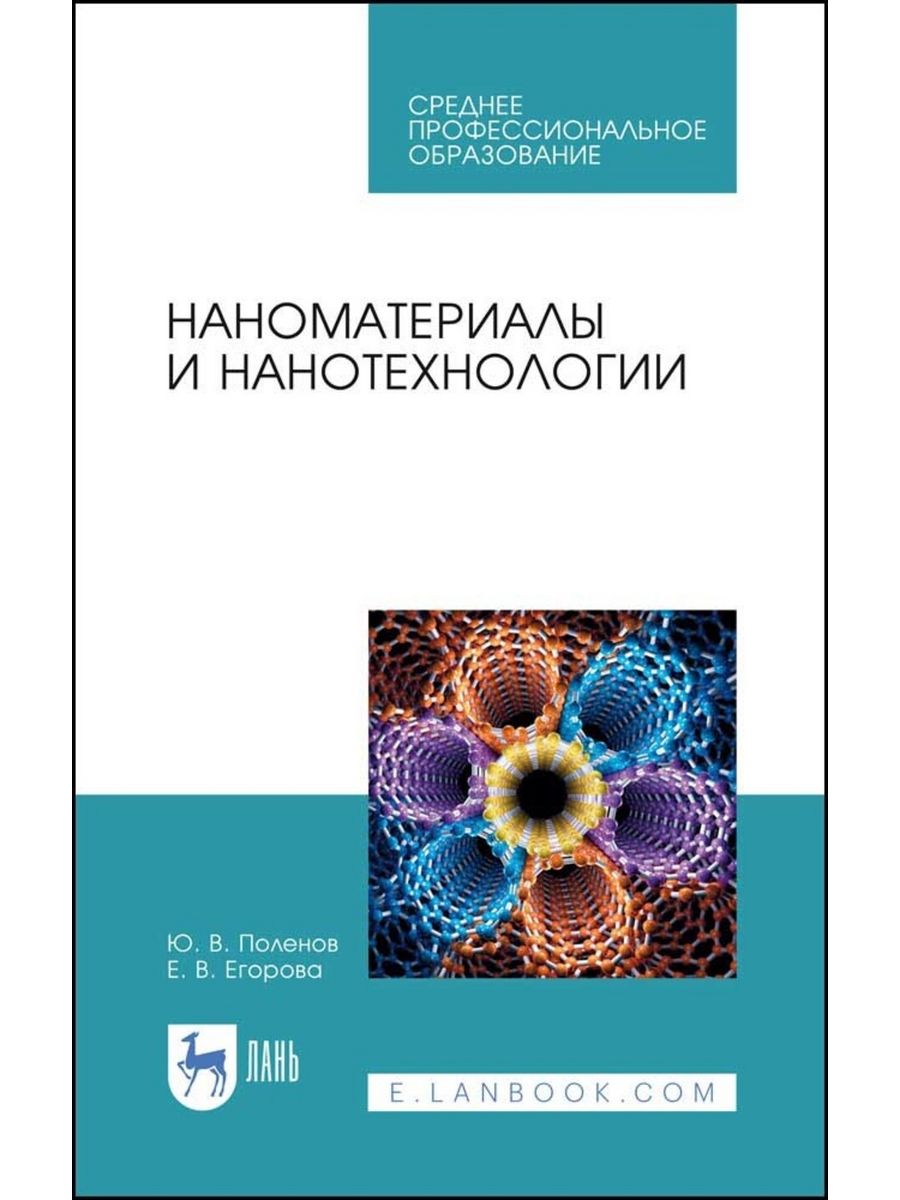 СРЕДНЕЕ ПРОФЕССИОНАЛЬНОЕ ОБРАЗОВАНИЕ

НАНОМАТЕРИАЛЫ И НАНОТЕХНОЛОГИИ

Ю. В. Поленов
Е. В. Егорова

ЛАНЬ

E.LANBOOK.COM